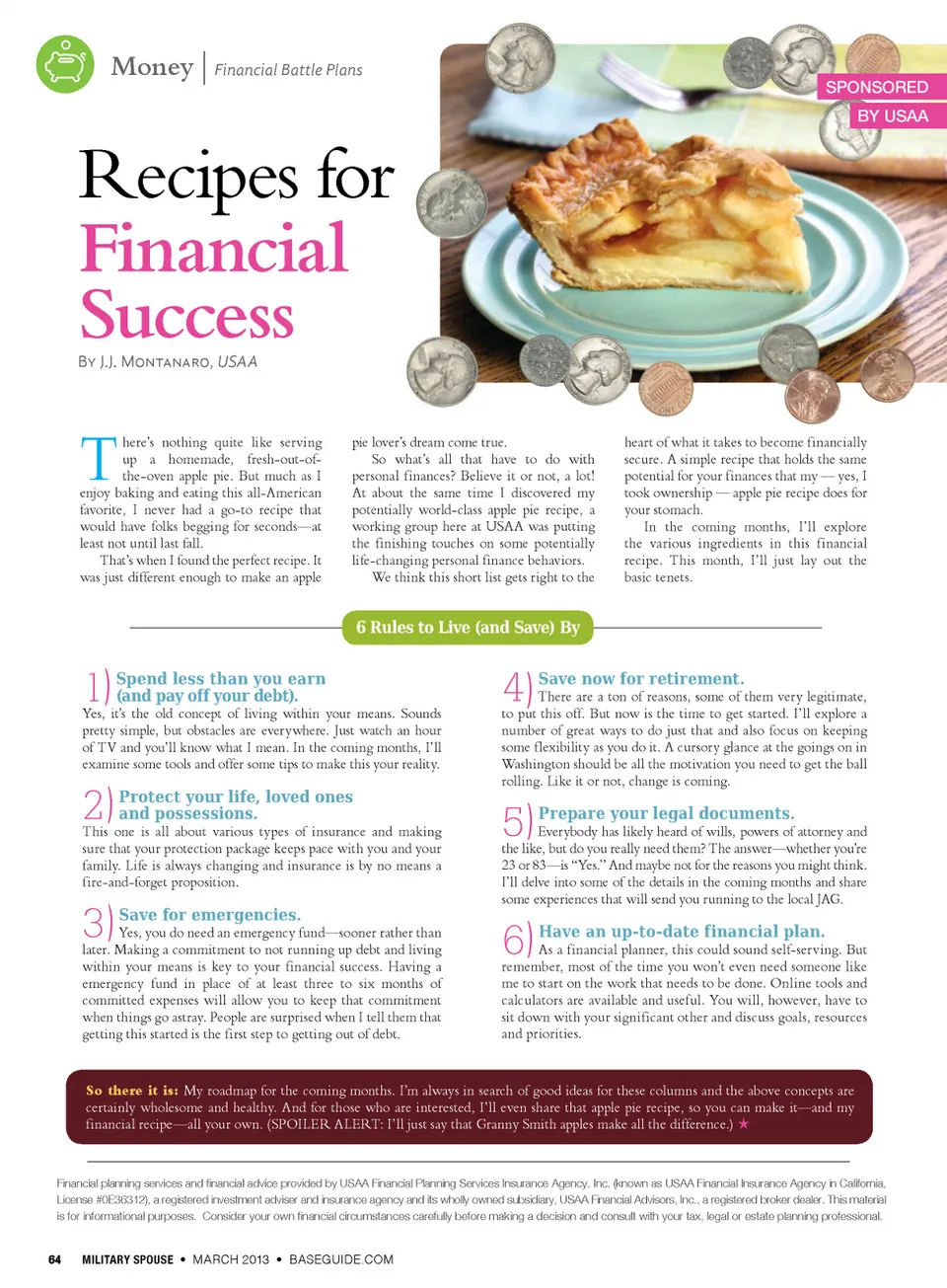 Money | Financial Battle Plans

SPONSORED
BY USAA

Recipes for Financial Success

By J.J. Montanaro, USAA

There's nothing quite like serving up a homemade, fresh-out-of-the-oven apple pie. But much as I enjoy baking and eating this all-American favorite, I never had a go-to recipe that would have folks begging for seconds—at least not until last fall.

That's when I found the perfect recipe. It was just different enough to make an apple pie lover's dream come true.

So what's all that have to do with personal finances? Believe it or not, a lot! At about the same time I discovered my potentially world-class apple pie recipe, a working group here at USAA was putting the finishing touches on some potentially life-changing personal finance behaviors.

We think this short list gets right to the heart of what it takes to become financially secure. A simple recipe that holds the same potential for your finances that my — yes, I took ownership — apple pie recipe does for your stomach.

In the coming months, I'll explore the various ingredients in this financial recipe. This month, I'll just lay out the basic tenets.

6 Rules to Live (and Save) By

1) Spend less than you earn (and pay off your debt).
Yes, it's the old concept of living within your means. Sounds pretty simple, but obstacles are everywhere. Just watch an hour of TV and you'll know what I mean. In the coming months, I'll examine some tools and offer some tips to make this your reality.

2) Protect your life, loved ones and possessions.
This one is all about various types of insurance and making sure that your protection package keeps pace with you and your family. Life is always changing and insurance is by no means a fire-and-forget proposition.

3) Save for emergencies.
Yes, you do need an emergency fund—sooner rather than later. Making a commitment to not running up debt and living within your means is key to your financial success. Having a emergency fund in place of at least three to six months of committed expenses will allow you to keep that commitment when things go astray. People are surprised when I tell them that getting this started is the first step to getting out of debt.

4) Save now for retirement.
There are a ton of reasons, some of them very legitimate, to put this off. But now is the time to get started. I'll explore a number of great ways to do just that and also focus on keeping some flexibility as you do it. A cursory glance at the goings on in Washington should be all the motivation you need to get the ball rolling. Like it or not, change is coming.

5) Prepare your legal documents.
Everybody has likely heard of wills, powers of attorney and the like, but do you really need them? The answer—whether you're 23 or 83—is "Yes." And maybe not for the reasons you might think. I'll delve into some of the details in the coming months and share some experiences that will send you running to the local JAG.

6) Have an up-to-date financial plan.
As a financial planner, this could sound self-serving. But remember, most of the time you won't even need someone like me to start on the work that needs to be done. Online tools and calculators are available and useful. You will, however, have to sit down with your significant other and discuss goals, resources and priorities.

So there it is: My roadmap for the coming months. I'm always in search of good ideas for these columns and the above concepts are certainly wholesome and healthy. And for those who are interested, I'll even share that apple pie recipe, so you can make it—and my financial recipe—all your own. (SPOILER ALERT: I'll just say that Granny Smith apples make all the difference.) ★

Financial planning services and financial advice provided by USAA Financial Planning Services Insurance Agency, Inc. (known as USAA Financial Insurance Agency in California, License #0E36312), a registered investment adviser and insurance agency and its wholly owned subsidiary, USAA Financial Advisors, Inc., a registered broker dealer. This material is for informational purposes. Consider your own financial circumstances carefully before making a decision and consult with your tax, legal or estate planning professional.

64 MILITARY SPOUSE • MARCH 2013 • BASEGUIDE.COM